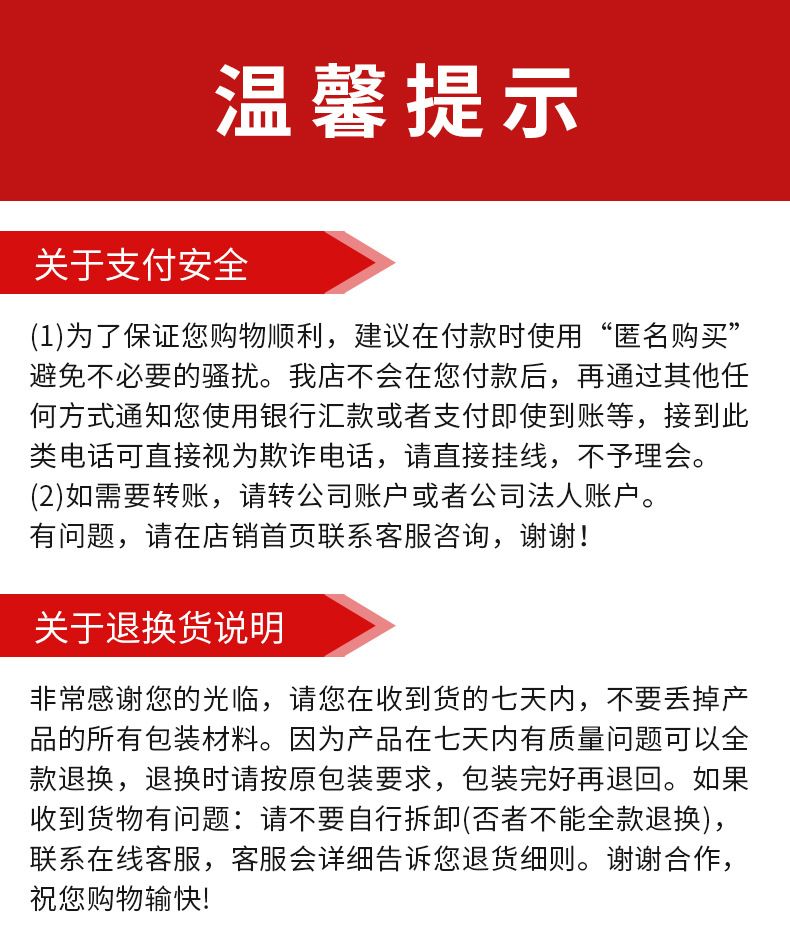 温馨提示

关于支付安全

(1)为了保证您购物顺利，建议在付款时使用“匿名购买”避免不必要的骚扰。我店不会在您付款后，再通过其他任何方式通知您使用银行汇款或者支付即使到账等，接到此类电话可直接视为欺诈电话，请直接挂线，不予理会。
(2)如需要转账，请转公司账户或者公司法人账户。
有问题，请在店销首页联系客服咨询，谢谢！

关于退换货说明

非常感谢您的光临，请您在收到货的七天内，不要丢掉产品的所有包装材料。因为产品在七天内有质量问题可以全款退换，退换时请按原包装要求，包装完好再退回。如果收到货物有问题：请不要自行拆卸(否者不能全款退换)，联系在线客服，客服会详细告诉您退货细则。谢谢合作，祝您购物输快!